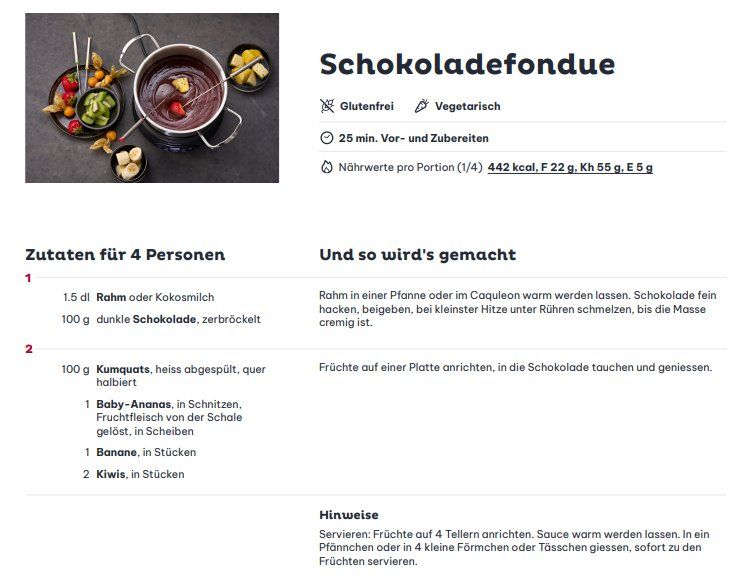 Schokoladefondue

Glutenfrei Vegetarisch

25 min. Vor- und Zubereiten

Nährwerte pro Portion (1/4) 442 kcal, F 22 g, Kh 55 g, E 5 g

Zutaten für 4 Personen

1

1.5 dl Rahm oder Kokosmilch

100 g dunkle Schokolade, zerbröckelt

2

100 g Kumquats, heiss abgespült, quer halbiert

1 Baby-Ananas, in Schnitzen, Fruchtfleisch von der Schale gelöst, in Scheiben

1 Banane, in Stücken

2 Kiwis, in Stücken

Und so wird's gemacht

Rahm in einer Pfanne oder im Caquleon warm werden lassen. Schokolade fein hacken, beigeben, bei kleinster Hitze unter Rühren schmelzen, bis die Masse cremig ist.

Früchte auf einer Platte anrichten, in die Schokolade tauchen und geniessen.

Hinweise

Servieren: Früchte auf 4 Tellern anrichten. Sauce warm werden lassen. In ein Pfännchen oder in 4 kleine Förmchen oder Tässchen giessen, sofort zu den Früchten servieren.